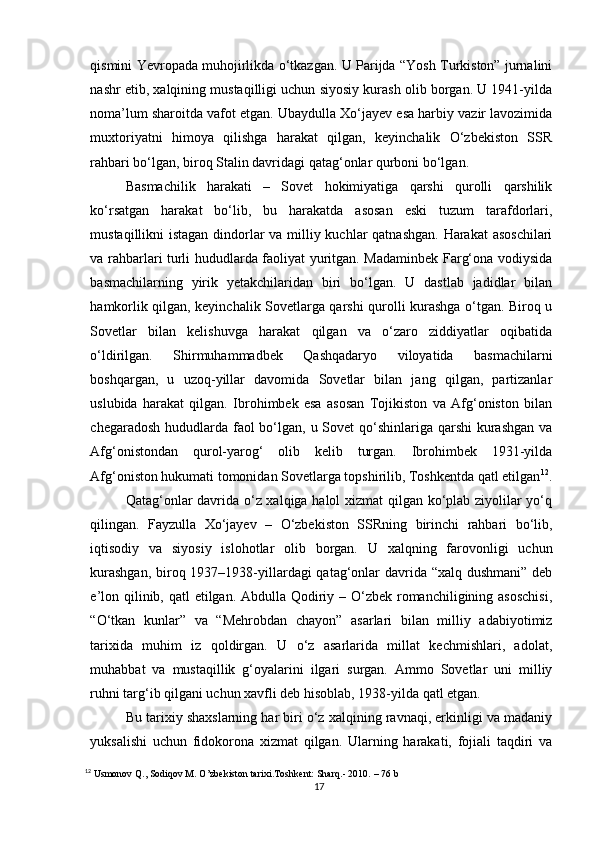 qismini Yevropada muhojirlikda o‘tkazgan. U Parijda “Yosh Turkiston” jurnalini nashr etib, xalqining mustaqilligi uchun siyosiy kurash olib borgan. U 1941-yilda noma’lum sharoitda vafot etgan. Ubaydulla Xo‘jayev esa harbiy vazir lavozimida muxtoriyatni himoya qilishga harakat qilgan, keyinchalik O‘zbekiston SSR rahbari bo‘lgan, biroq Stalin davridagi qatag‘onlar qurboni bo‘lgan.

Basmachilik harakati – Sovet hokimiyatiga qarshi qurolli qarshilik ko‘rsatgan harakat bo‘lib, bu harakatda asosan eski tuzum tarafdorlari, mustaqillikni istagan dindorlar va milliy kuchlar qatnashgan. Harakat asoschilari va rahbarlari turli hududlarda faoliyat yuritgan. Madaminbek Farg‘ona vodiysida basmachilarning yirik yetakchilaridan biri bo‘lgan. U dastlab jadidlar bilan hamkorlik qilgan, keyinchalik Sovetlarga qarshi qurolli kurashga o‘tgan. Biroq u Sovetlar bilan kelishuvga harakat qilgan va o‘zaro ziddiyatlar oqibatida o‘ldirilgan. Shirmuhammadbek Qashqadaryo viloyatida basmachilarni boshqargan, u uzoq-yillar davomida Sovetlar bilan jang qilgan, partizanlar uslubida harakat qilgan. Ibrohimbek esa asosan Tojikiston va Afg‘oniston bilan chegaradosh hududlarda faol bo‘lgan, u Sovet qo‘shinlariga qarshi kurashgan va Afg‘onistondan qurol-yarog‘ olib kelib turgan. Ibrohimbek 1931-yilda Afg‘oniston hukumati tomonidan Sovetlarga topshirilib, Toshkentda qatl etilgan$^{12}$.

Qatag‘onlar davrida o‘z xalqiga halol xizmat qilgan ko‘plab ziyolilar yo‘q qilingan. Fayzulla Xo‘jayev – O‘zbekiston SSRning birinchi rahbari bo‘lib, iqtisodiy va siyosiy islohotlar olib borgan. U xalqning farovonligi uchun kurashgan, biroq 1937–1938-yillardagi qatag‘onlar davrida “xalq dushmani” deb e’lon qilinib, qatl etilgan. Abdulla Qodiriy – O‘zbek romanchiligining asoschisi, “O‘tkan kunlar” va “Mehrobdan chayon” asarlari bilan milliy adabiyotimiz tarixida muhim iz qoldirgan. U o‘z asarlarida millat kechmishlari, adolat, muhabbat va mustaqillik g‘oyalarini ilgari surgan. Ammo Sovetlar uni milliy ruhni targ‘ib qilgani uchun xavfli deb hisoblab, 1938-yilda qatl etgan.

Bu tarixiy shaxslarning har biri o‘z xalqining ravnaqi, erkinligi va madaniy yuksalishi uchun fidokorona xizmat qilgan. Ularning harakati, fojiali taqdiri va

$^{12}$ Usmonov Q., Sodiqov M. O‘zbekiston tarixi.Toshkent: Sharq.- 2010. – 76 b

17